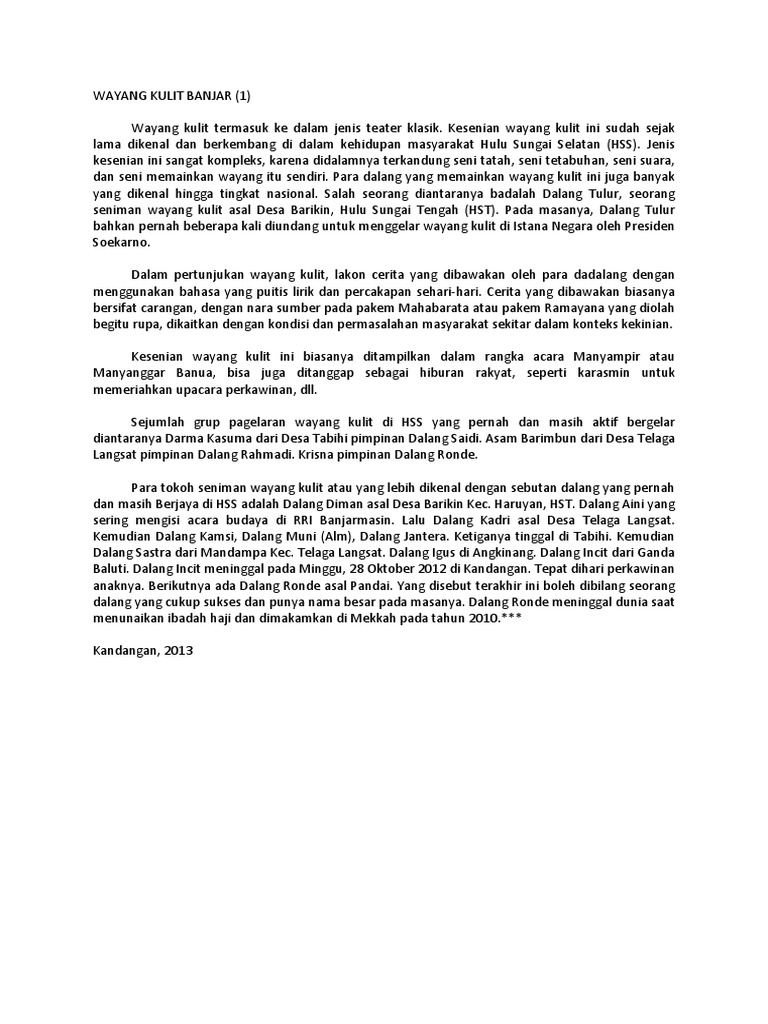 WAYANG KULIT BANJAR (1)

Wayang kulit termasuk ke dalam jenis teater klasik. Kesenian wayang kulit ini sudah sejak lama dikenal dan berkembang di dalam kehidupan masyarakat Hulu Sungai Selatan (HSS). Jenis kesenian ini sangat kompleks, karena didalamnya terkandung seni tatah, seni tetabuhan, seni suara, dan seni memainkan wayang itu sendiri. Para dalang yang memainkan wayang kulit ini juga banyak yang dikenal hingga tingkat nasional. Salah seorang diantaranya badalah Dalang Tulur, seorang seniman wayang kulit asal Desa Barikin, Hulu Sungai Tengah (HST). Pada masanya, Dalang Tulur bahkan pernah beberapa kali diundang untuk menggelar wayang kulit di Istana Negara oleh Presiden Soekarno.

Dalam pertunjukan wayang kulit, lakon cerita yang dibawakan oleh para dadalang dengan menggunakan bahasa yang puitis lirik dan percakapan sehari-hari. Cerita yang dibawakan biasanya bersifat carangan, dengan nara sumber pada pakem Mahabarata atau pakem Ramayana yang diolah begitu rupa, dikaitkan dengan kondisi dan permasalahan masyarakat sekitar dalam konteks kekinian.

Kesenian wayang kulit ini biasanya ditampilkan dalam rangka acara Manyampir atau Manyanggar Banua, bisa juga ditanggap sebagai hiburan rakyat, seperti karasmin untuk memeriahkan upacara perkawinan, dll.

Sejumlah grup pagelaran wayang kulit di HSS yang pernah dan masih aktif bergelar diantaranya Darma Kasuma dari Desa Tabihi pimpinan Dalang Saidi. Asam Barimbun dari Desa Telaga Langsat pimpinan Dalang Rahmadi. Krisna pimpinan Dalang Ronde.

Para tokoh seniman wayang kulit atau yang lebih dikenal dengan sebutan dalang yang pernah dan masih Berjaya di HSS adalah Dalang Diman asal Desa Barikin Kec. Haruyan, HST. Dalang Aini yang sering mengisi acara budaya di RRI Banjarmasin. Lalu Dalang Kadri asal Desa Telaga Langsat. Kemudian Dalang Kamsi, Dalang Muni (Alm), Dalang Jantera. Ketiganya tinggal di Tabihi. Kemudian Dalang Sastra dari Mandampa Kec. Telaga Langsat. Dalang Igus di Angkinang. Dalang Incit dari Ganda Baluti. Dalang Incit meninggal pada Minggu, 28 Oktober 2012 di Kandangan. Tepat dihari perkawinan anaknya. Berikutnya ada Dalang Ronde asal Pandai. Yang disebut terakhir ini boleh dibilang seorang dalang yang cukup sukses dan punya nama besar pada masanya. Dalang Ronde meninggal dunia saat menunaikan ibadah haji dan dimakamkan di Mekkah pada tahun 2010.***

Kandangan, 2013